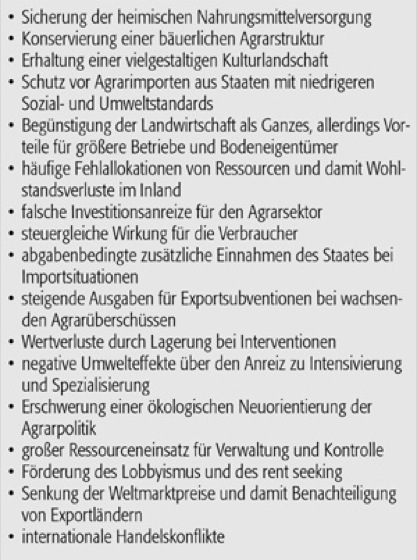 • Sicherung der heimischen Nahrungsmittelversorgung
• Konservierung einer bäuerlichen Agrarstruktur
• Erhaltung einer vielgestaltigen Kulturlandschaft
• Schutz vor Agrarimporten aus Staaten mit niedrigeren Sozial- und Umweltstandards
• Begünstigung der Landwirtschaft als Ganzes, allerdings Vorteile für größere Betriebe und Bodeneigentümer
• häufige Fehlallokationen von Ressourcen und damit Wohlstandsverluste im Inland
• falsche Investitionsanreize für den Agrarsektor
• steuergleiche Wirkung für die Verbraucher
• abgabenbedingte zusätzliche Einnahmen des Staates bei Importsituationen
• steigende Ausgaben für Exportsubventionen bei wachsenden Agrarüberschüssen
• Wertverluste durch Lagerung bei Interventionen
• negative Umwelteffekte über den Anreiz zu Intensivierung und Spezialisierung
• Erschwerung einer ökologischen Neuorientierung der Agrarpolitik
• großer Ressourceneinsatz für Verwaltung und Kontrolle
• Förderung des Lobbyismus und des rent seeking
• Senkung der Weltmarktpreise und damit Benachteiligung von Exportländern
• internationale Handelskonflikte